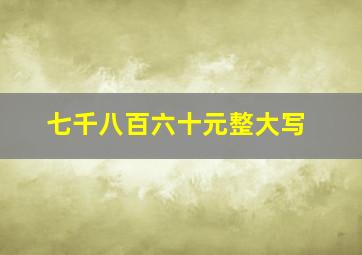 七千八百六十元整大写